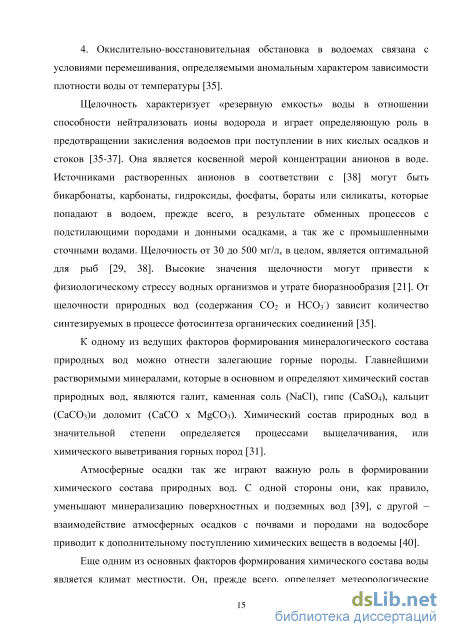 4. Окислительно-восстановительная обстановка в водоемах связана с условиями перемешивания, определяемыми аномальным характером зависимости плотности воды от температуры [35].

Щелочность характеризует «резервную емкость» воды в отношении способности нейтрализовать ионы водорода и играет определяющую роль в предотвращении закисления водоемов при поступлении в них кислых осадков и стоков [35-37]. Она является косвенной мерой концентрации анионов в воде. Источниками растворенных анионов в соответствии с [38] могут быть бикарбонаты, карбонаты, гидроксиды, фосфаты, бораты или силикаты, которые попадают в водоем, прежде всего, в результате обменных процессов с подстилающими породами и донными осадками, а так же с промышленными сточными водами. Щелочность от 30 до 500 мг/л, в целом, является оптимальной для рыб [29, 38]. Высокие значения щелочности могут привести к физиологическому стрессу водных организмов и утрате биоразнообразия [21]. От щелочности природных вод (содержания $CO_2$ и $HCO_3^-$) зависит количество синтезируемых в процессе фотосинтеза органических соединений [35].

К одному из ведущих факторов формирования минералогического состава природных вод можно отнести залегающие горные породы. Главнейшими растворимыми минералами, которые в основном и определяют химический состав природных вод, являются галит, каменная соль (NaCl), гипс ($CaSO_4$), кальцит ($CaCO_3$)и доломит (CaCO x $MgCO_3$). Химический состав природных вод в значительной степени определяется процессами выщелачивания, или химического выветривания горных пород [31].

Атмосферные осадки так же играют важную роль в формировании химического состава природных вод. С одной стороны они, как правило, уменьшают минерализацию поверхностных и подземных вод [39], с другой – взаимодействие атмосферных осадков с почвами и породами на водосборе приводит к дополнительному поступлению химических веществ в водоемы [40].

Еще одним из основных факторов формирования химического состава воды является климат местности. Он, прежде всего, определяет метеорологические

15

dsLib.net
библиотека диссертаций